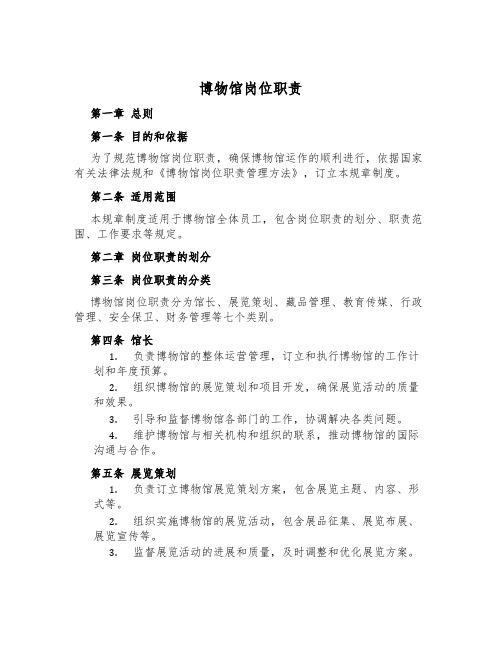 博物馆岗位职责

第一章 总则

第一条 目的和依据

为了规范博物馆岗位职责，确保博物馆运作的顺利进行，依据国家有关法律法规和《博物馆岗位职责管理方法》，订立本规章制度。

第二条 适用范围

本规章制度适用于博物馆全体员工，包含岗位职责的划分、职责范围、工作要求等规定。

第二章 岗位职责的划分

第三条 岗位职责的分类

博物馆岗位职责分为馆长、展览策划、藏品管理、教育传媒、行政管理、安全保卫、财务管理等七个类别。

第四条 馆长

1. 负责博物馆的整体运营管理，订立和执行博物馆的工作计划和年度预算。

2. 组织博物馆的展览策划和项目开发，确保展览活动的质量和效果。

3. 引导和监督博物馆各部门的工作，协调解决各类问题。

4. 维护博物馆与相关机构和组织的联系，推动博物馆的国际沟通与合作。

第五条 展览策划

1. 负责订立博物馆展览策划方案，包含展览主题、内容、形式等。

2. 组织实施博物馆的展览活动，包含展品征集、展览布展、展览宣传等。

3. 监督展览活动的进展和质量，及时调整和优化展览方案。